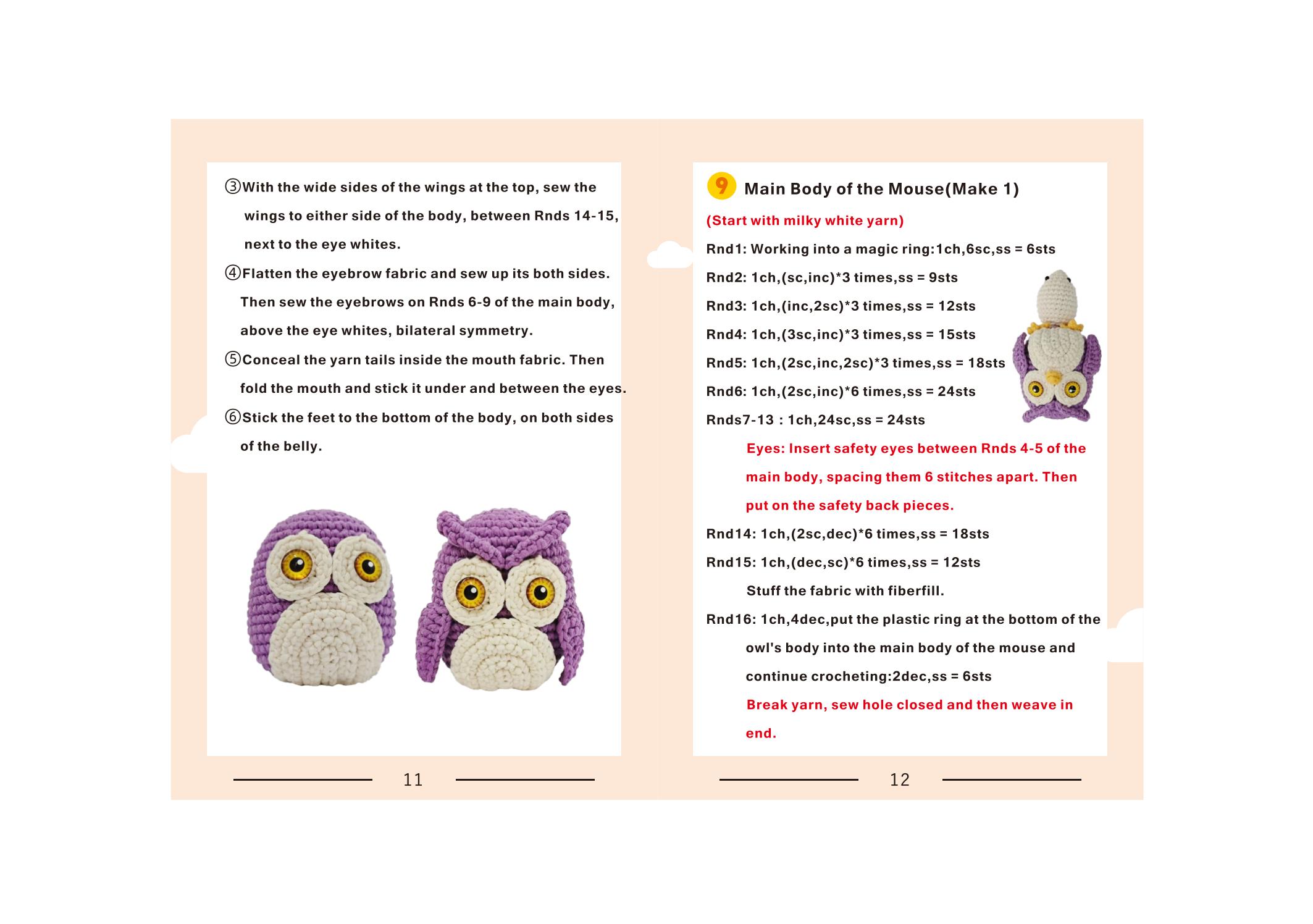 ③With the wide sides of the wings at the top, sew the wings to either side of the body, between Rnds 14-15, next to the eye whites.

④Flatten the eyebrow fabric and sew up its both sides. Then sew the eyebrows on Rnds 6-9 of the main body, above the eye whites, bilateral symmetry.

⑤Conceal the yarn tails inside the mouth fabric. Then fold the mouth and stick it under and between the eyes.

⑥Stick the feet to the bottom of the body, on both sides of the belly.

11

9 Main Body of the Mouse(Make 1)

(Start with milky white yarn)

Rnd1: Working into a magic ring:1ch,6sc,ss = 6sts

Rnd2: 1ch,(sc,inc)*3 times,ss = 9sts

Rnd3: 1ch,(inc,2sc)*3 times,ss = 12sts

Rnd4: 1ch,(3sc,inc)*3 times,ss = 15sts

Rnd5: 1ch,(2sc,inc,2sc)*3 times,ss = 18sts

Rnd6: 1ch,(2sc,inc)*6 times,ss = 24sts

Rnds7-13 : 1ch,24sc,ss = 24sts

Eyes: Insert safety eyes between Rnds 4-5 of the main body, spacing them 6 stitches apart. Then put on the safety back pieces.

Rnd14: 1ch,(2sc,dec)*6 times,ss = 18sts

Rnd15: 1ch,(dec,sc)*6 times,ss = 12sts

Stuff the fabric with fiberfill.

Rnd16: 1ch,4dec,put the plastic ring at the bottom of the owl's body into the main body of the mouse and continue crocheting:2dec,ss = 6sts

Break yarn, sew hole closed and then weave in end.

12